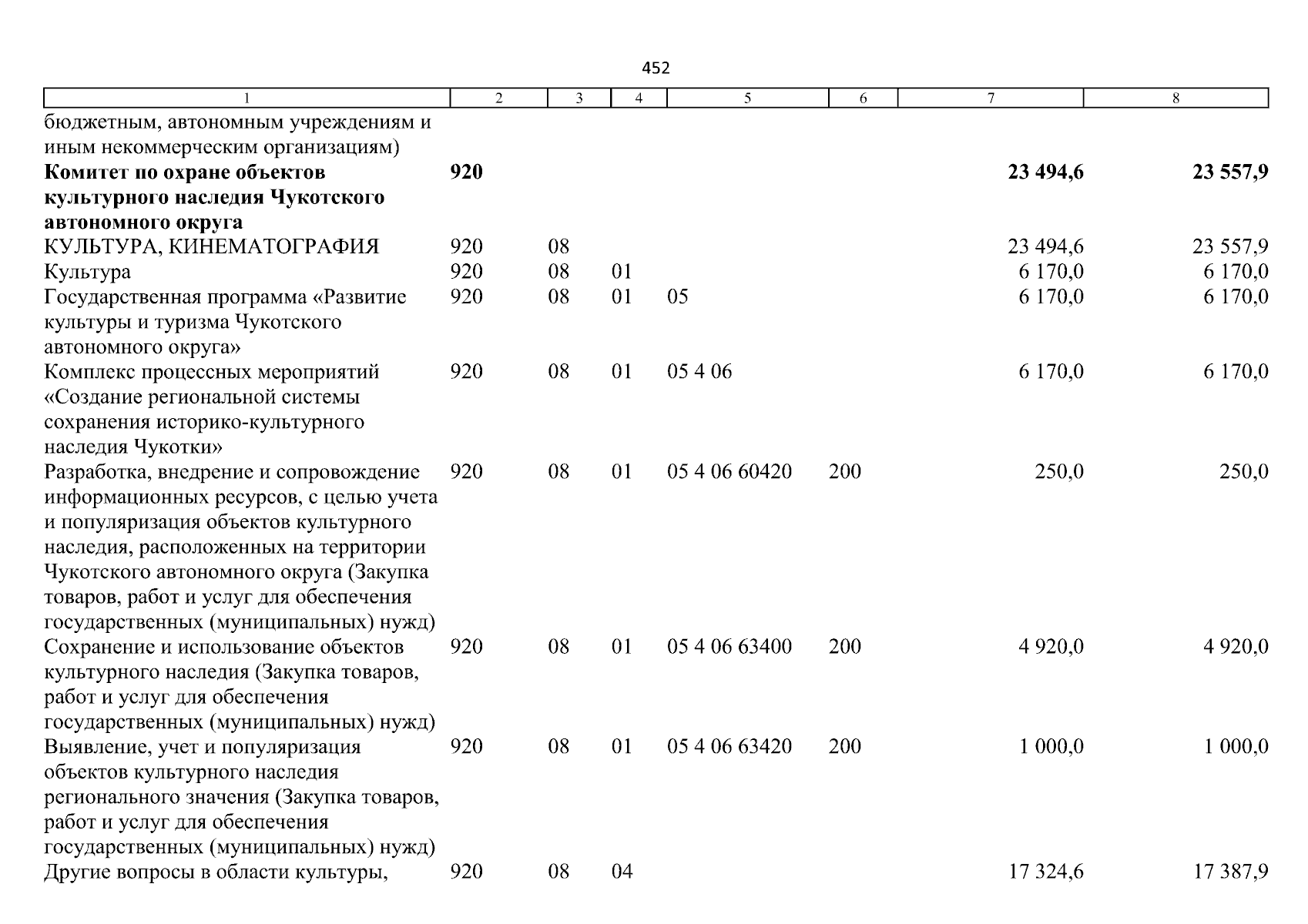 452

| 1 | 2 | 3 | 4 | 5 | 6 | 7 | 8 |
|---|---|---|---|---|---|---|---|
| бюджетным, автономным учреждениям и иным некоммерческим организациям) | | | | | | | |
| Комитет по охране объектов культурного наследия Чукотского автономного округа | 920 | | | | | 23 494,6 | 23 557,9 |
| КУЛЬТУРА, КИНЕМАТОГРАФИЯ | 920 | 08 | | | | 23 494,6 | 23 557,9 |
| Культура | 920 | 08 | 01 | | | 6 170,0 | 6 170,0 |
| Государственная программа «Развитие культуры и туризма Чукотского автономного округа» | 920 | 08 | 01 | 05 | | 6 170,0 | 6 170,0 |
| Комплекс процессных мероприятий «Создание региональной системы сохранения историко-культурного наследия Чукотки» | 920 | 08 | 01 | 05 4 06 | | 6 170,0 | 6 170,0 |
| Разработка, внедрение и сопровождение информационных ресурсов, с целью учета и популяризация объектов культурного наследия, расположенных на территории Чукотского автономного округа (Закупка товаров, работ и услуг для обеспечения государственных (муниципальных) нужд) | 920 | 08 | 01 | 05 4 06 60420 | 200 | 250,0 | 250,0 |
| Сохранение и использование объектов культурного наследия (Закупка товаров, работ и услуг для обеспечения государственных (муниципальных) нужд) | 920 | 08 | 01 | 05 4 06 63400 | 200 | 4 920,0 | 4 920,0 |
| Выявление, учет и популяризация объектов культурного наследия регионального значения (Закупка товаров, работ и услуг для обеспечения государственных (муниципальных) нужд) | 920 | 08 | 01 | 05 4 06 63420 | 200 | 1 000,0 | 1 000,0 |
| Другие вопросы в области культуры, | 920 | 08 | 04 | | | 17 324,6 | 17 387,9 |